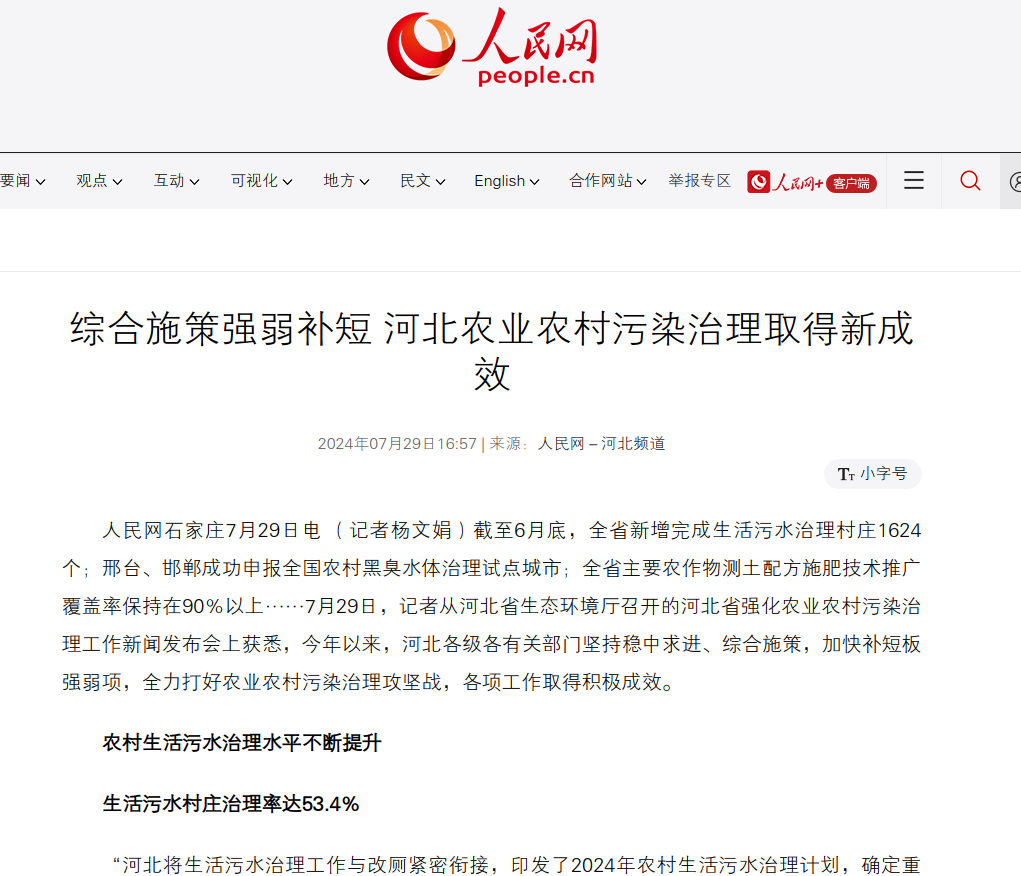 人民网
people.cn

要闻 观点 互动 可视化 地方 民文 English 合作网站 举报专区 人民网+ 客户端

综合施策强弱补短 河北农业农村污染治理取得新成效

2024年07月29日16:57 | 来源：人民网－河北频道

小字号

人民网石家庄7月29日电 （记者杨文娟）截至6月底，全省新增完成生活污水治理村庄1624个；邢台、邯郸成功申报全国农村黑臭水体治理试点城市；全省主要农作物测土配方施肥技术推广覆盖率保持在90%以上……7月29日，记者从河北省生态环境厅召开的河北省强化农业农村污染治理工作新闻发布会上获悉，今年以来，河北各级各有关部门坚持稳中求进、综合施策，加快补短板强弱项，全力打好农业农村污染治理攻坚战，各项工作取得积极成效。

农村生活污水治理水平不断提升

生活污水村庄治理率达53.4%

“河北将生活污水治理工作与改厕紧密衔接，印发了2024年农村生活污水治理计划，确定重